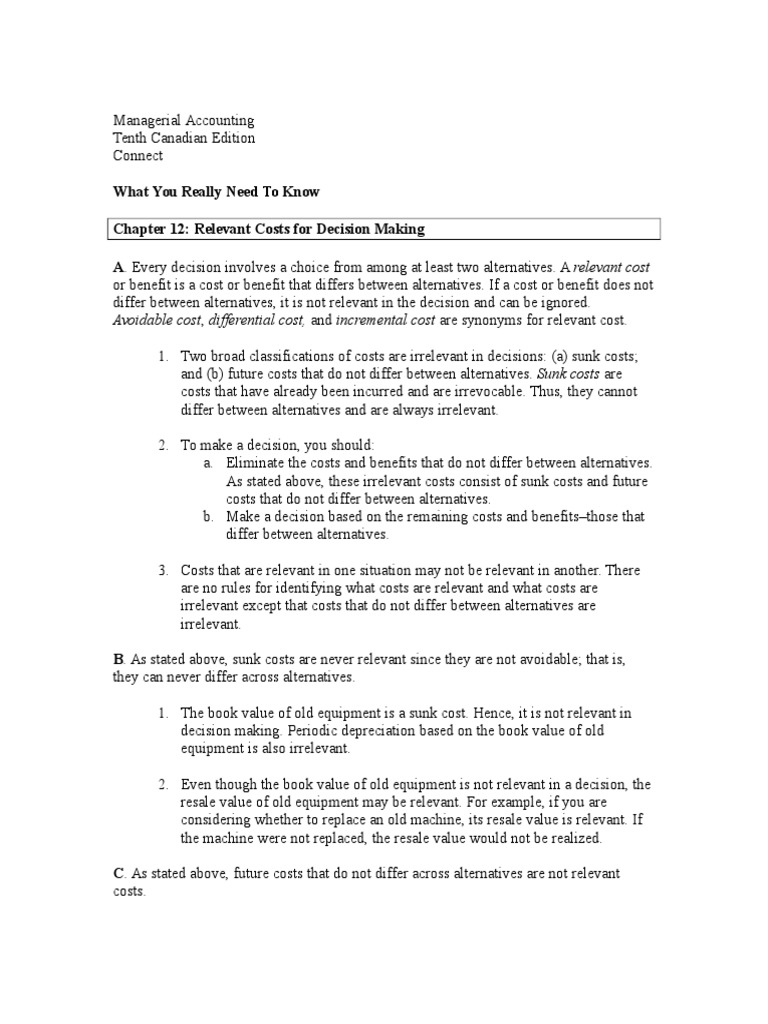 Managerial Accounting
Tenth Canadian Edition
Connect

What You Really Need To Know

Chapter 12: Relevant Costs for Decision Making

A. Every decision involves a choice from among at least two alternatives. A relevant cost or benefit is a cost or benefit that differs between alternatives. If a cost or benefit does not differ between alternatives, it is not relevant in the decision and can be ignored. Avoidable cost, differential cost, and incremental cost are synonyms for relevant cost.

1. Two broad classifications of costs are irrelevant in decisions: (a) sunk costs; and (b) future costs that do not differ between alternatives. Sunk costs are costs that have already been incurred and are irrevocable. Thus, they cannot differ between alternatives and are always irrelevant.

2. To make a decision, you should:
a. Eliminate the costs and benefits that do not differ between alternatives. As stated above, these irrelevant costs consist of sunk costs and future costs that do not differ between alternatives.
b. Make a decision based on the remaining costs and benefits–those that differ between alternatives.

3. Costs that are relevant in one situation may not be relevant in another. There are no rules for identifying what costs are relevant and what costs are irrelevant except that costs that do not differ between alternatives are irrelevant.

B. As stated above, sunk costs are never relevant since they are not avoidable; that is, they can never differ across alternatives.

1. The book value of old equipment is a sunk cost. Hence, it is not relevant in decision making. Periodic depreciation based on the book value of old equipment is also irrelevant.

2. Even though the book value of old equipment is not relevant in a decision, the resale value of old equipment may be relevant. For example, if you are considering whether to replace an old machine, its resale value is relevant. If the machine were not replaced, the resale value would not be realized.

C. As stated above, future costs that do not differ across alternatives are not relevant costs.